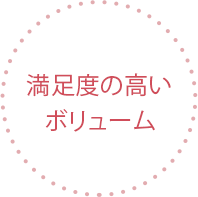 満足度の高い
ボリューム